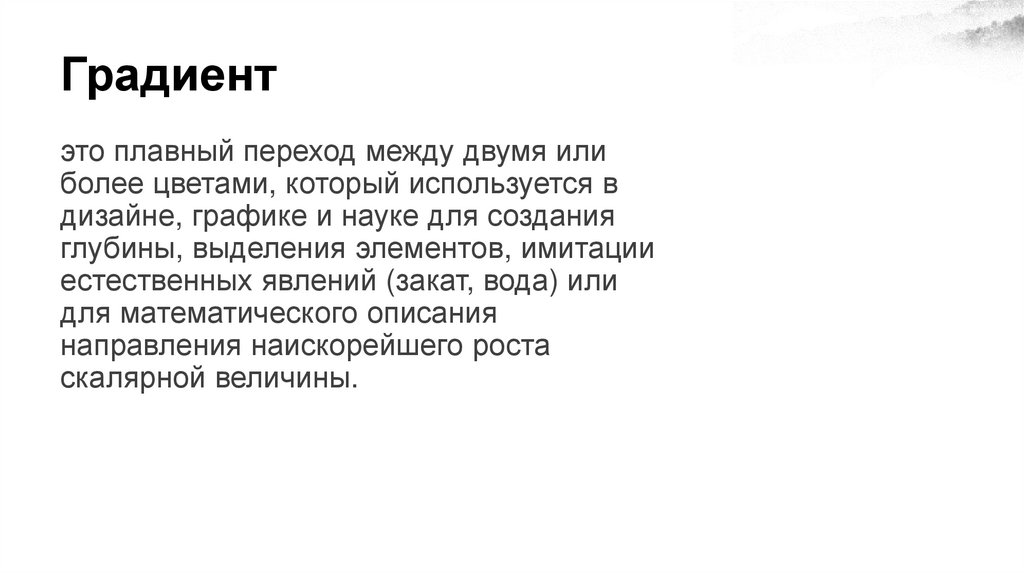 Градиент

это плавный переход между двумя или более цветами, который используется в дизайне, графике и науке для создания глубины, выделения элементов, имитации естественных явлений (закат, вода) или для математического описания направления наискорейшего роста скалярной величины.